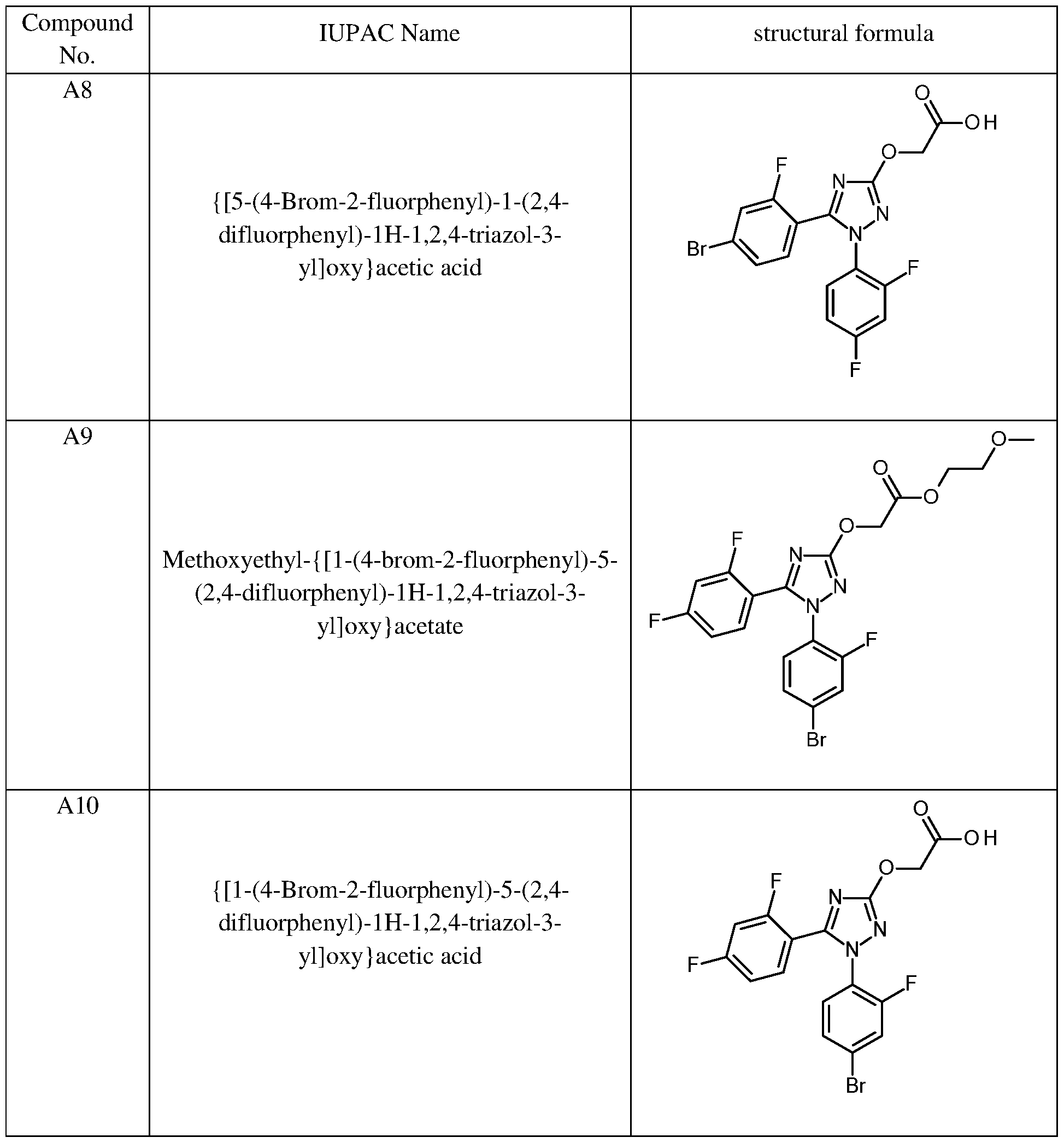 | Compound No. | IUPAC Name | structural formula |
|---|---|---|
| A8 | {[5-(4-Brom-2-fluorphenyl)-1-(2,4-difluorphenyl)-1H-1,2,4-triazol-3-yl]oxy}acetic acid | O OH O F N N N Br F F |
| A9 | Methoxyethyl-{[1-(4-brom-2-fluorphenyl)-5-(2,4-difluorphenyl)-1H-1,2,4-triazol-3-yl]oxy}acetate | O O O O F N N N F F Br |
| A10 | {[1-(4-Brom-2-fluorphenyl)-5-(2,4-difluorphenyl)-1H-1,2,4-triazol-3-yl]oxy}acetic acid | O OH O F N N N F F Br |